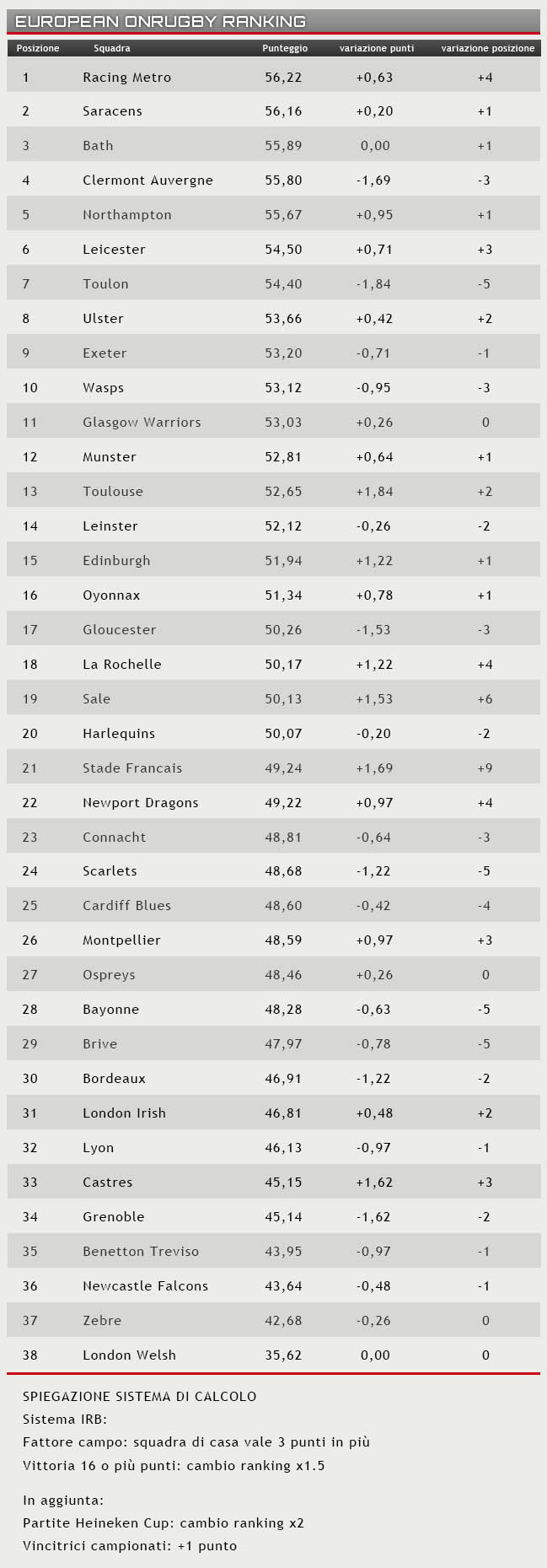 EUROPEAN ONRUGBY RANKING

| Posizione | Squadra | Punteggio | variazione punti | variazione posizione |
|---|---|---|---|---|
| 1 | Racing Metro | 56,22 | +0,63 | +4 |
| 2 | Saracens | 56,16 | +0,20 | +1 |
| 3 | Bath | 55,89 | 0,00 | +1 |
| 4 | Clermont Auvergne | 55,80 | -1,69 | -3 |
| 5 | Northampton | 55,67 | +0,95 | +1 |
| 6 | Leicester | 54,50 | +0,71 | +3 |
| 7 | Toulon | 54,40 | -1,84 | -5 |
| 8 | Ulster | 53,66 | +0,42 | +2 |
| 9 | Exeter | 53,20 | -0,71 | -1 |
| 10 | Wasps | 53,12 | -0,95 | -3 |
| 11 | Glasgow Warriors | 53,03 | +0,26 | 0 |
| 12 | Munster | 52,81 | +0,64 | +1 |
| 13 | Toulouse | 52,65 | +1,84 | +2 |
| 14 | Leinster | 52,12 | -0,26 | -2 |
| 15 | Edinburgh | 51,94 | +1,22 | +1 |
| 16 | Oyonnax | 51,34 | +0,78 | +1 |
| 17 | Gloucester | 50,26 | -1,53 | -3 |
| 18 | La Rochelle | 50,17 | +1,22 | +4 |
| 19 | Sale | 50,13 | +1,53 | +6 |
| 20 | Harlequins | 50,07 | -0,20 | -2 |
| 21 | Stade Francais | 49,24 | +1,69 | +9 |
| 22 | Newport Dragons | 49,22 | +0,97 | +4 |
| 23 | Connacht | 48,81 | -0,64 | -3 |
| 24 | Scarlets | 48,68 | -1,22 | -5 |
| 25 | Cardiff Blues | 48,60 | -0,42 | -4 |
| 26 | Montpellier | 48,59 | +0,97 | +3 |
| 27 | Ospreys | 48,46 | +0,26 | 0 |
| 28 | Bayonne | 48,28 | -0,63 | -5 |
| 29 | Brive | 47,97 | -0,78 | -5 |
| 30 | Bordeaux | 46,91 | -1,22 | -2 |
| 31 | London Irish | 46,81 | +0,48 | +2 |
| 32 | Lyon | 46,13 | -0,97 | -1 |
| 33 | Castres | 45,15 | +1,62 | +3 |
| 34 | Grenoble | 45,14 | -1,62 | -2 |
| 35 | Benetton Treviso | 43,95 | -0,97 | -1 |
| 36 | Newcastle Falcons | 43,64 | -0,48 | -1 |
| 37 | Zebre | 42,68 | -0,26 | 0 |
| 38 | London Welsh | 35,62 | 0,00 | 0 |

SPIEGAZIONE SISTEMA DI CALCOLO
Sistema IRB:
Fattore campo: squadra di casa vale 3 punti in più
Vittoria 16 o più punti: cambio ranking x1.5

In aggiunta:
Partite Heineken Cup: cambio ranking x2
Vincitrici campionati: +1 punto